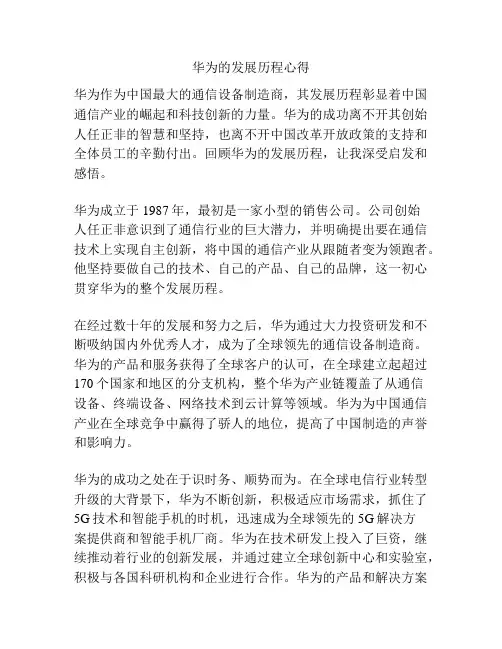 华为的发展历程心得

华为作为中国最大的通信设备制造商，其发展历程彰显着中国通信产业的崛起和科技创新的力量。华为的成功离不开其创始人任正非的智慧和坚持，也离不开中国改革开放政策的支持和全体员工的辛勤付出。回顾华为的发展历程，让我深受启发和感悟。

华为成立于 1987 年，最初是一家小型的销售公司。公司创始人任正非意识到了通信行业的巨大潜力，并明确提出要在通信技术上实现自主创新，将中国的通信产业从跟随者变为领跑者。他坚持要做自己的技术、自己的产品、自己的品牌，这一初心贯穿华为的整个发展历程。

在经过数十年的发展和努力之后，华为通过大力投资研发和不断吸纳国内外优秀人才，成为了全球领先的通信设备制造商。华为的产品和服务获得了全球客户的认可，在全球建立起超过 170 个国家和地区的分支机构，整个华为产业链覆盖了从通信设备、终端设备、网络技术到云计算等领域。华为为中国通信产业在全球竞争中赢得了骄人的地位，提高了中国制造的声誉和影响力。

华为的成功之处在于识时务、顺势而为。在全球电信行业转型升级的大背景下，华为不断创新，积极适应市场需求，抓住了 5G 技术和智能手机的时机，迅速成为全球领先的 5G 解决方案提供商和智能手机厂商。华为在技术研发上投入了巨资，继续推动着行业的创新发展，并通过建立全球创新中心和实验室，积极与各国科研机构和企业进行合作。华为的产品和解决方案